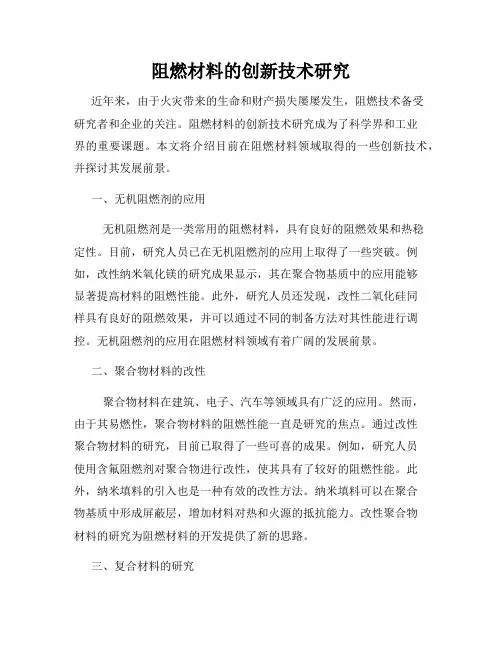 阻燃材料的创新技术研究

近年来，由于火灾带来的生命和财产损失屡屡发生，阻燃技术备受研究者和企业的关注。阻燃材料的创新技术研究成为了科学界和工业界的重要课题。本文将介绍目前在阻燃材料领域取得的一些创新技术，并探讨其发展前景。

一、无机阻燃剂的应用

无机阻燃剂是一类常用的阻燃材料，具有良好的阻燃效果和热稳定性。目前，研究人员已在无机阻燃剂的应用上取得了一些突破。例如，改性纳米氧化镁的研究成果显示，其在聚合物基质中的应用能够显著提高材料的阻燃性能。此外，研究人员还发现，改性二氧化硅同样具有良好的阻燃效果，并可以通过不同的制备方法对其性能进行调控。无机阻燃剂的应用在阻燃材料领域有着广阔的发展前景。

二、聚合物材料的改性

聚合物材料在建筑、电子、汽车等领域具有广泛的应用。然而，由于其易燃性，聚合物材料的阻燃性能一直是研究的焦点。通过改性聚合物材料的研究，目前已取得了一些可喜的成果。例如，研究人员使用含氟阻燃剂对聚合物进行改性，使其具有了较好的阻燃性能。此外，纳米填料的引入也是一种有效的改性方法。纳米填料可以在聚合物基质中形成屏蔽层，增加材料对热和火源的抵抗能力。改性聚合物材料的研究为阻燃材料的开发提供了新的思路。

三、复合材料的研究